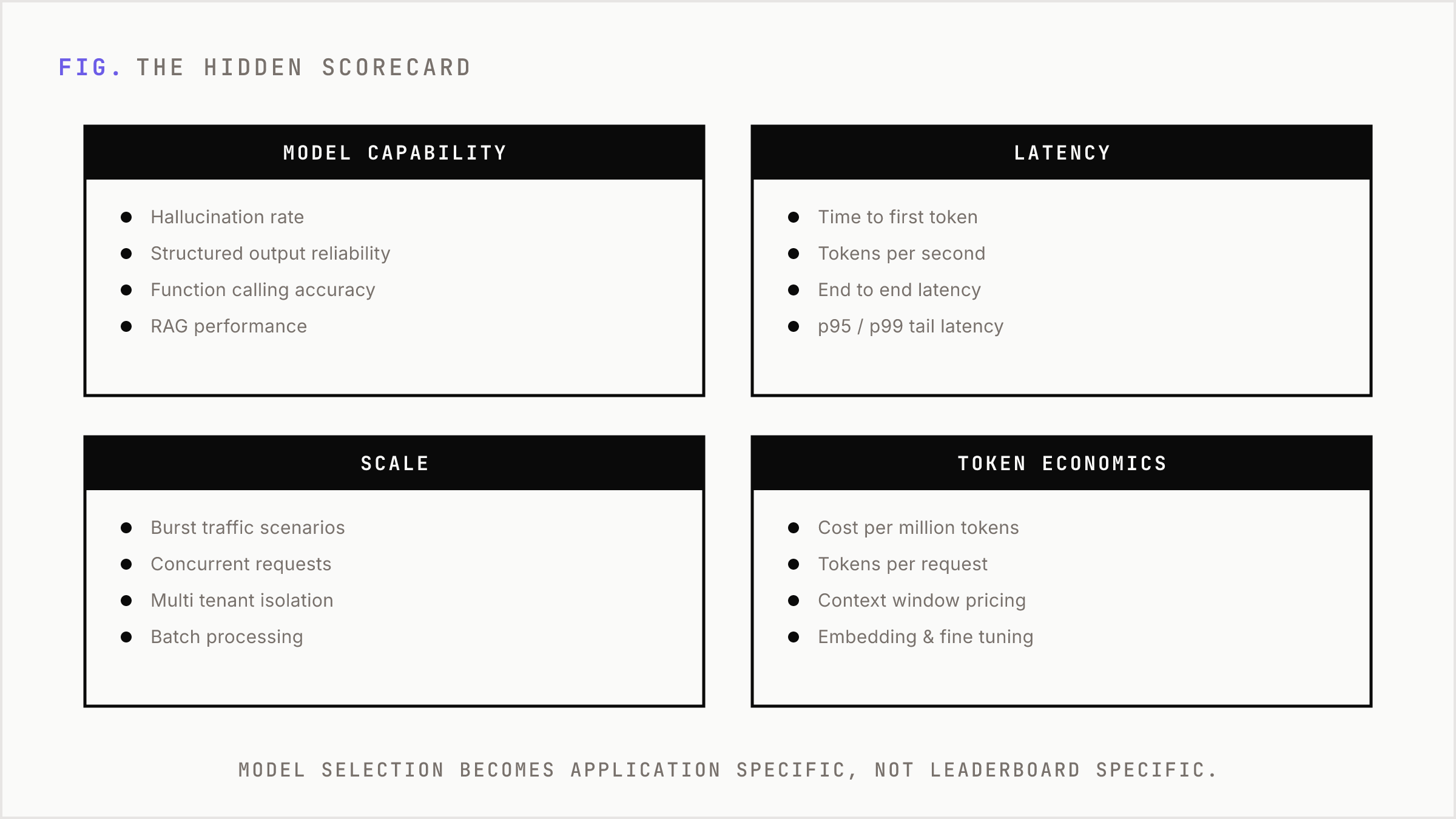 FIG. THE HIDDEN SCORECARD

MODEL CAPABILITY

- Hallucination rate
- Structured output reliability
- Function calling accuracy
- RAG performance

LATENCY

- Time to first token
- Tokens per second
- End to end latency
- p95 / p99 tail latency

SCALE

- Burst traffic scenarios
- Concurrent requests
- Multi tenant isolation
- Batch processing

TOKEN ECONOMICS

- Cost per million tokens
- Tokens per request
- Context window pricing
- Embedding & fine tuning

MODEL SELECTION BECOMES APPLICATION SPECIFIC, NOT LEADERBOARD SPECIFIC.